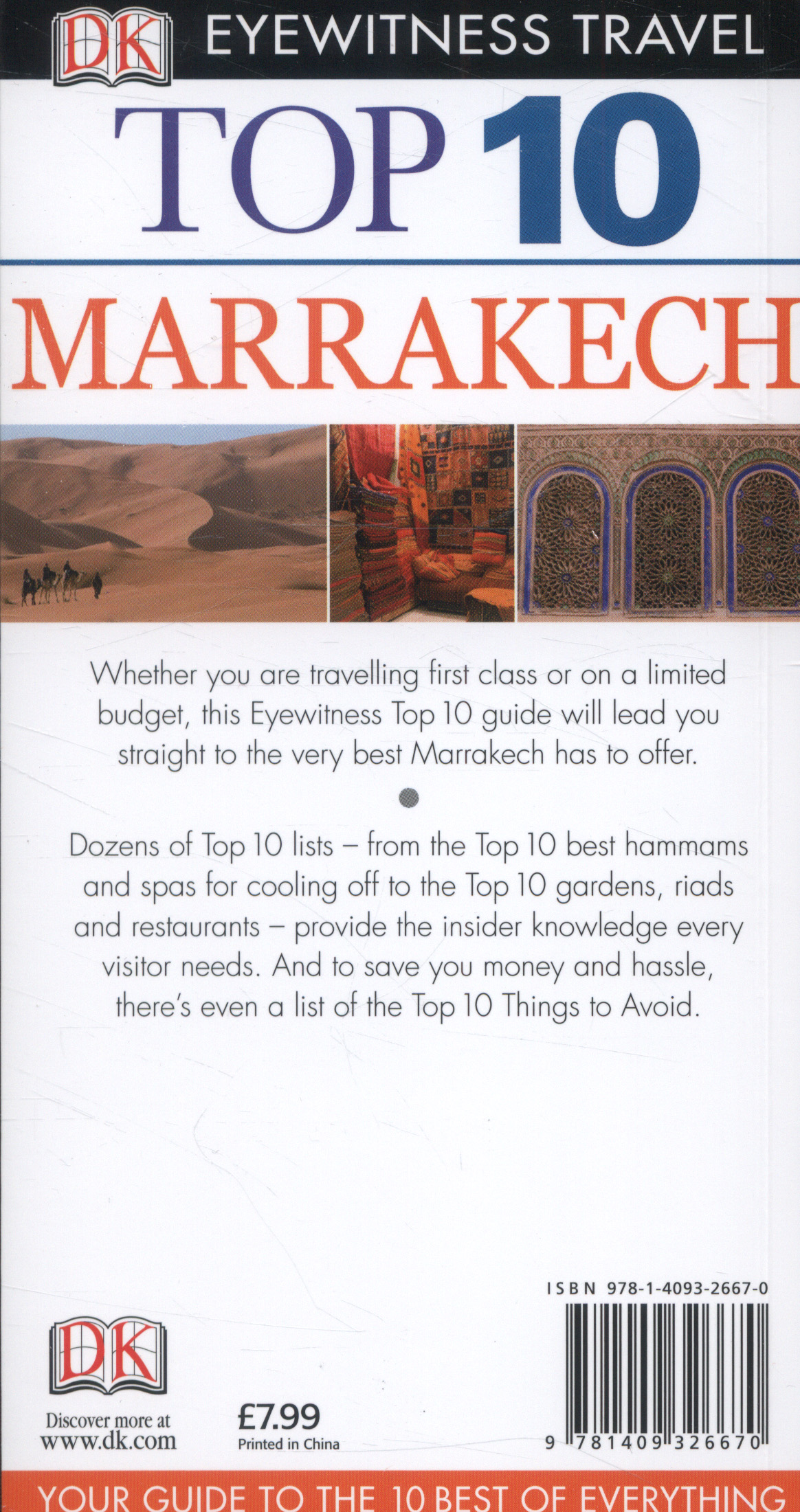 DK EYEWITNESS TRAVEL

TOP 10

MARRAKECH

Whether you are travelling first class or on a limited budget, this Eyewitness Top 10 guide will lead you straight to the very best Marrakech has to offer.

•

Dozens of Top 10 lists – from the Top 10 best hammams and spas for cooling off to the Top 10 gardens, riads and restaurants – provide the insider knowledge every visitor needs. And to save you money and hassle, there's even a list of the Top 10 Things to Avoid.

ISBN 978-1-4093-2667-0

DK

Discover more at
www.dk.com

£7.99
Printed in China

9 781409 326670

YOUR GUIDE TO THE 10 BEST OF EVERYTHING